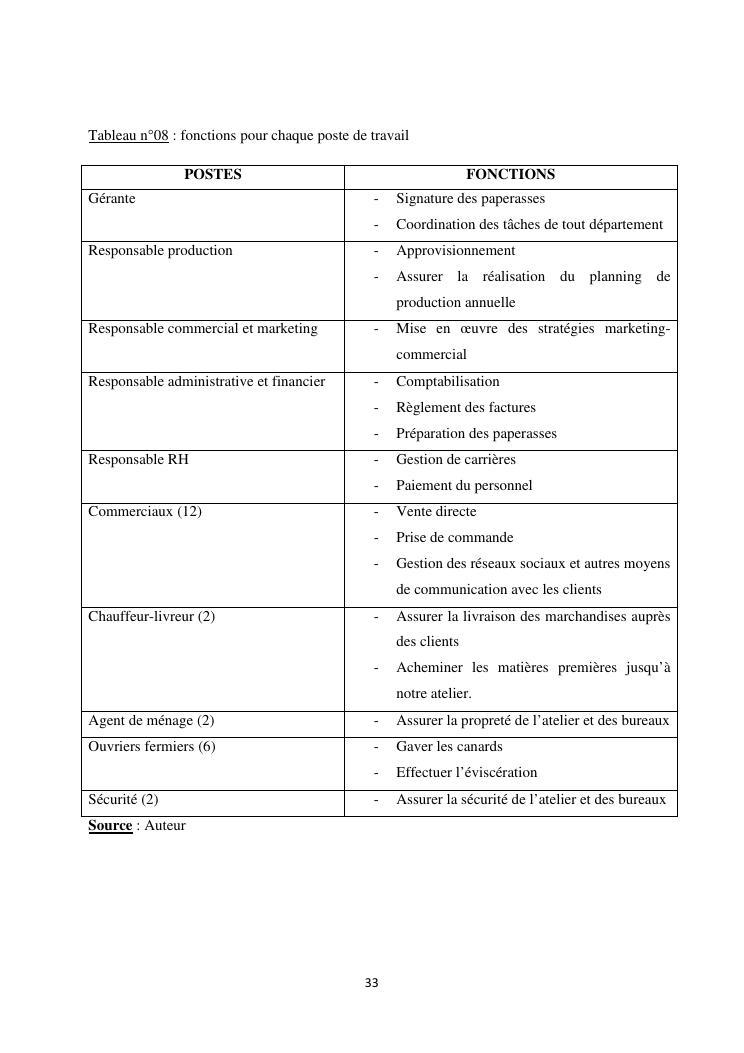 Tableau n°08 : fonctions pour chaque poste de travail

| POSTES | FONCTIONS |
|---|---|
| Gérante | - Signature des paperasses<br>- Coordination des tâches de tout département |
| Responsable production | - Approvisionnement<br>- Assurer la réalisation du planning de production annuelle |
| Responsable commercial et marketing | - Mise en œuvre des stratégies marketing-commercial |
| Responsable administrative et financier | - Comptabilisation<br>- Règlement des factures<br>- Préparation des paperasses |
| Responsable RH | - Gestion de carrières<br>- Paiement du personnel |
| Commerciaux (12) | - Vente directe<br>- Prise de commande<br>- Gestion des réseaux sociaux et autres moyens de communication avec les clients |
| Chauffeur-livreur (2) | - Assurer la livraison des marchandises auprès des clients<br>- Acheminer les matières premières jusqu'à notre atelier. |
| Agent de ménage (2) | - Assurer la propreté de l'atelier et des bureaux |
| Ouvriers fermiers (6) | - Gaver les canards<br>- Effectuer l'éviscération |
| Sécurité (2) | - Assurer la sécurité de l'atelier et des bureaux |

Source : Auteur

33